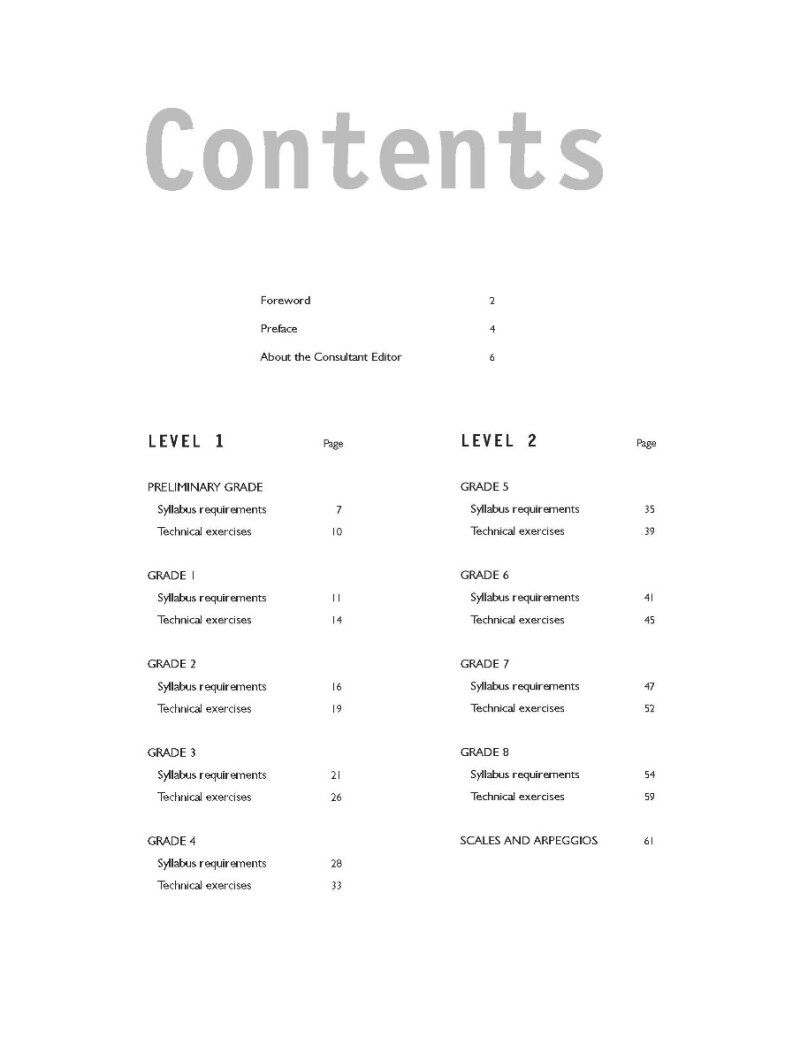 Contents

Foreword 2

Preface 4

About the Consultant Editor 6

LEVEL 1 Page

PRELIMINARY GRADE
Syllabus requirements 7
Technical exercises 10

GRADE 1
Syllabus requirements 11
Technical exercises 14

GRADE 2
Syllabus requirements 16
Technical exercises 19

GRADE 3
Syllabus requirements 21
Technical exercises 26

GRADE 4
Syllabus requirements 28
Technical exercises 33

LEVEL 2 Page

GRADE 5
Syllabus requirements 35
Technical exercises 39

GRADE 6
Syllabus requirements 41
Technical exercises 45

GRADE 7
Syllabus requirements 47
Technical exercises 52

GRADE 8
Syllabus requirements 54
Technical exercises 59

SCALES AND ARPEGGIOS 61